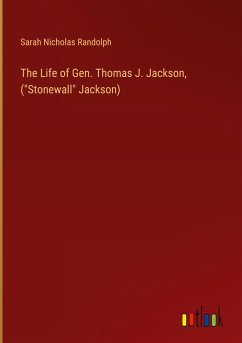 Sarah Nicholas Randolph

The Life of Gen. Thomas J. Jackson, ("Stonewall" Jackson)

outlook